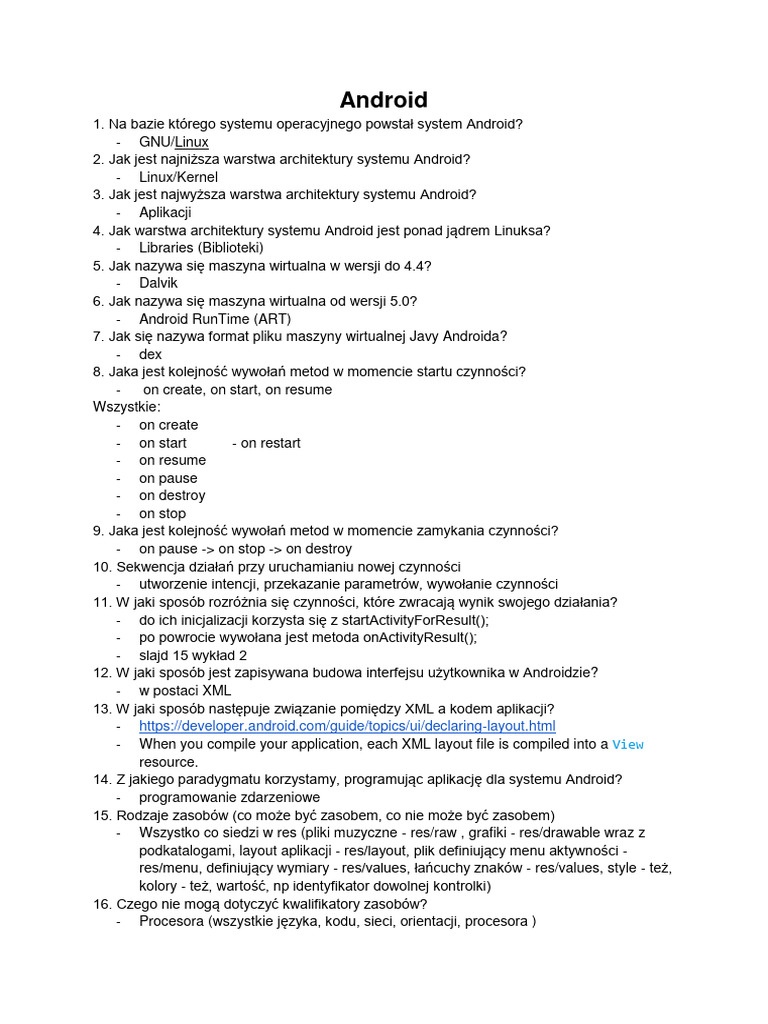 Android

1. Na bazie którego systemu operacyjnego powstał system Android?
- GNU/Linux
2. Jak jest najniższa warstwa architektury systemu Android?
- Linux/Kernel
3. Jak jest najwyższa warstwa architektury systemu Android?
- Aplikacji
4. Jak warstwa architektury systemu Android jest ponad jądrem Linuksa?
- Libraries (Biblioteki)
5. Jak nazywa się maszyna wirtualna w wersji do 4.4?
- Dalvik
6. Jak nazywa się maszyna wirtualna od wersji 5.0?
- Android RunTime (ART)
7. Jak się nazywa format pliku maszyny wirtualnej Javy Androida?
- dex
8. Jaka jest kolejność wywołań metod w momencie startu czynności?
- on create, on start, on resume
Wszystkie:
- on create
- on start - on restart
- on resume
- on pause
- on destroy
- on stop
9. Jaka jest kolejność wywołań metod w momencie zamykania czynności?
- on pause -> on stop -> on destroy
10. Sekwencja działań przy uruchamianiu nowej czynności
- utworzenie intencji, przekazanie parametrów, wywołanie czynności
11. W jaki sposób rozróżnia się czynności, które zwracają wynik swojego działania?
- do ich inicjalizacji korzysta się z startActivityForResult();
- po powrocie wywołana jest metoda onActivityResult();
- slajd 15 wykład 2
12. W jaki sposób jest zapisywana budowa interfejsu użytkownika w Androidzie?
- w postaci XML
13. W jaki sposób następuje związanie pomiędzy XML a kodem aplikacji?
- https://developer.android.com/guide/topics/ui/declaring-layout.html
- When you compile your application, each XML layout file is compiled into a View resource.
14. Z jakiego paradygmatu korzystamy, programując aplikację dla systemu Android?
- programowanie zdarzeniowe
15. Rodzaje zasobów (co może być zasobem, co nie może być zasobem)
- Wszystko co siedzi w res (pliki muzyczne - res/raw , grafiki - res/drawable wraz z podkatalogami, layout aplikacji - res/layout, plik definiujący menu aktywności - res/menu, definiujący wymiary - res/values, łańcuchy znaków - res/values, style - też, kolory - też, wartość, np identyfikator dowolnej kontrolki)
16. Czego nie mogą dotyczyć kwalifikatory zasobów?
- Procesora (wszystkie języka, kodu, sieci, orientacji, procesora )